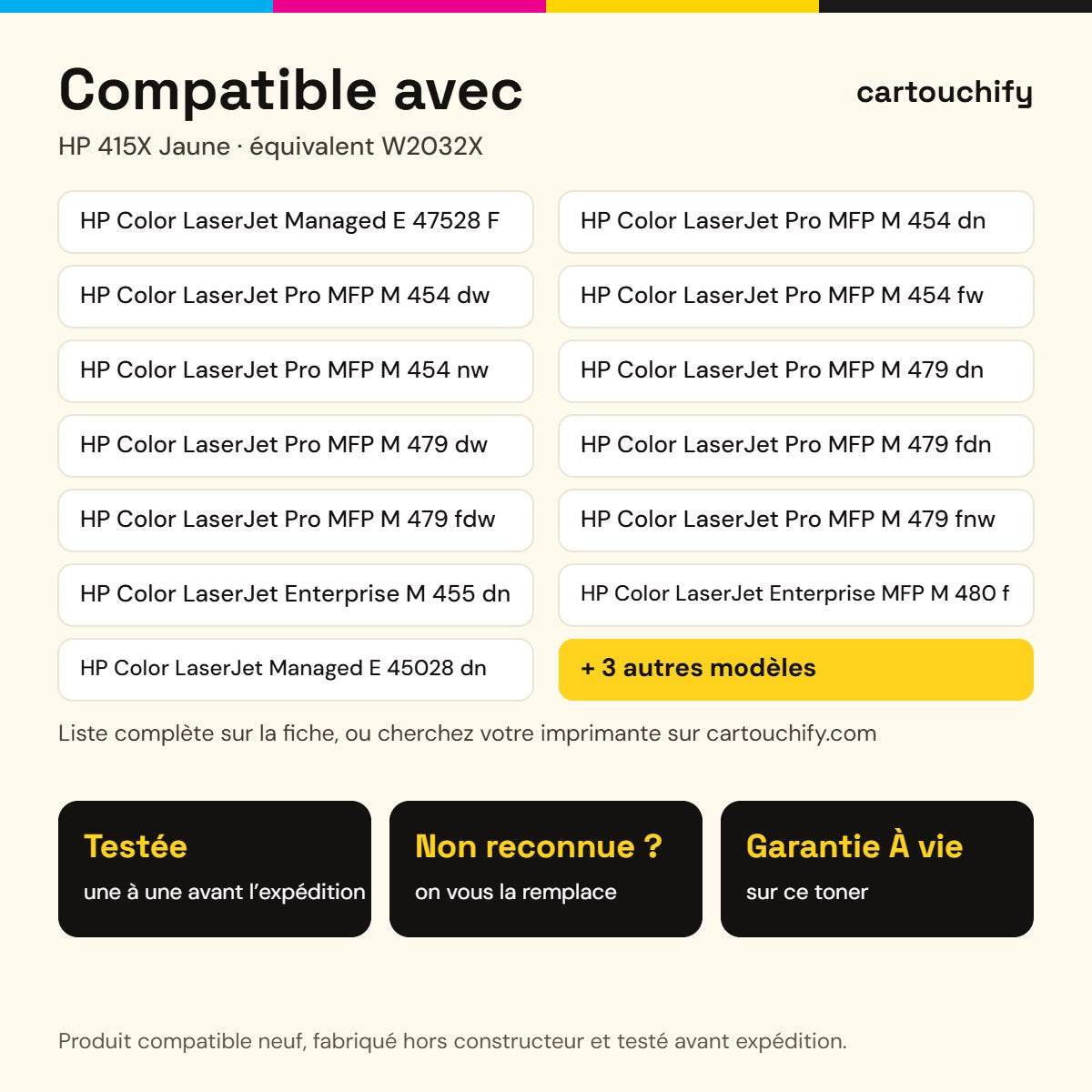 Compatible avec

cartouchify

HP 415X Jaune · équivalent W2032X

HP Color LaserJet Managed E 47528 F

HP Color LaserJet Pro MFP M 454 dw

HP Color LaserJet Pro MFP M 454 nw

HP Color LaserJet Pro MFP M 479 dw

HP Color LaserJet Pro MFP M 479 fdw

HP Color LaserJet Enterprise M 455 dn

HP Color LaserJet Managed E 45028 dn

HP Color LaserJet Pro MFP M 454 dn

HP Color LaserJet Pro MFP M 454 fw

HP Color LaserJet Pro MFP M 479 dn

HP Color LaserJet Pro MFP M 479 fdn

HP Color LaserJet Pro MFP M 479 fnw

HP Color LaserJet Enterprise MFP M 480 f

+ 3 autres modèles

Liste complète sur la fiche, ou cherchez votre imprimante sur cartouchify.com

Testée
une à une avant l'expédition

Non reconnue ?
on vous la remplace

Garantie À vie
sur ce toner

Produit compatible neuf, fabriqué hors constructeur et testé avant expédition.